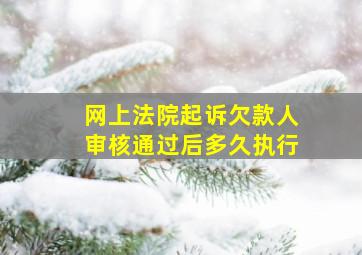 网上法院起诉欠款人
审核通过后多久执行